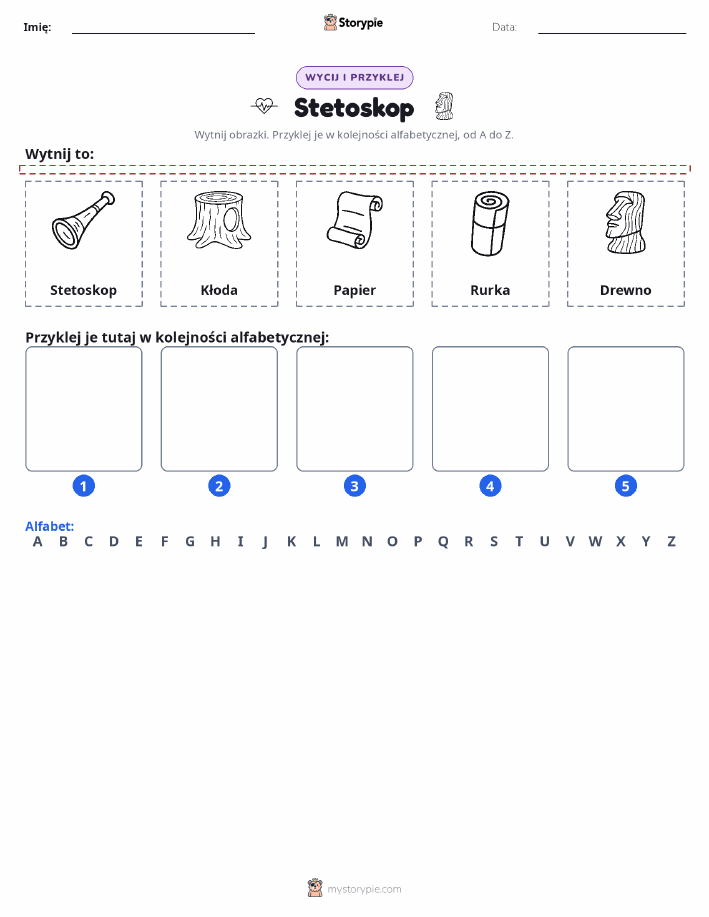 Imię: ____ Storypie Data: ____

WYCIJ I PRZYKLEJ

Stetoskop

Wytnij obrazki. Przyklej je w kolejności alfabetycznej, od A do Z.

Wytnij to:

Stetoskop

Kłoda

Papier

Rurka

Drewno

Przyklej je tutaj w kolejności alfabetycznej:

1

2

3

4

5

Alfabet:
A B C D E F G H I J K L M N O P Q R S T U V W X Y Z

mystorypie.com